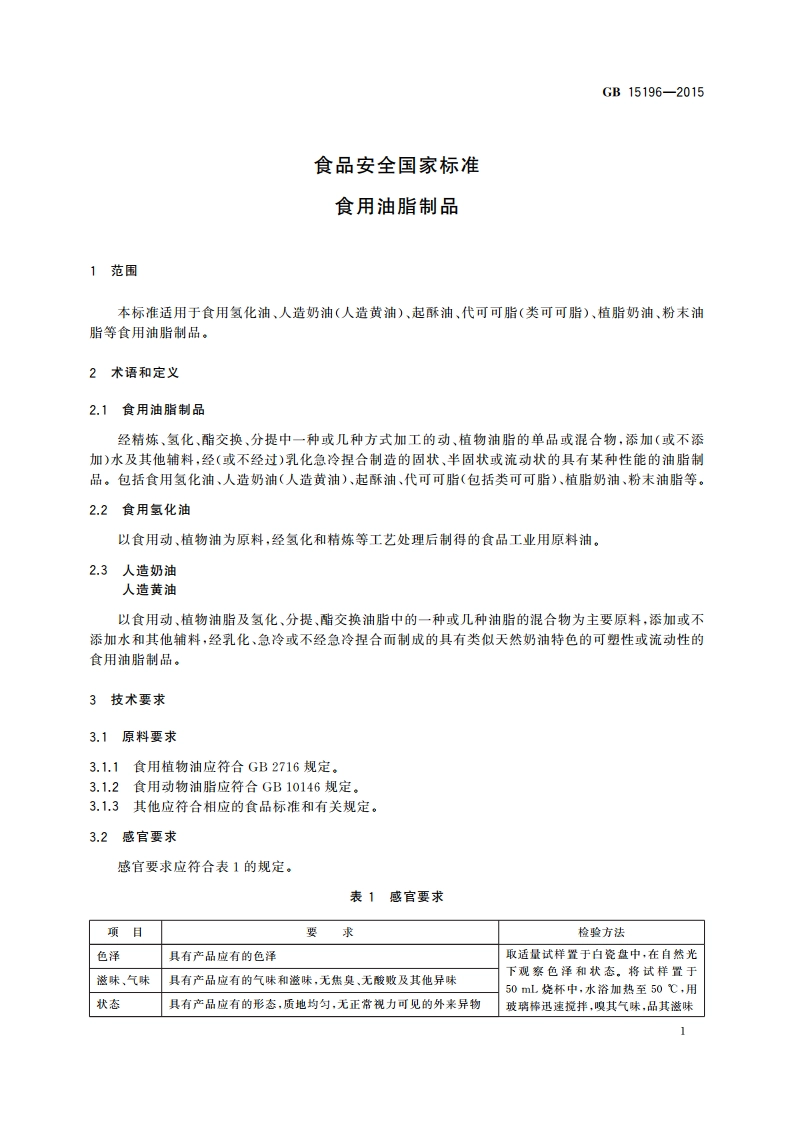 GB 15196—2015

食品安全国家标准
食用油脂制品

1 范围

本标准适用于食用氢化油、人造奶油(人造黄油)、起酥油、代可可脂(类可可脂)、植脂奶油、粉末油脂等食用油脂制品。

2 术语和定义

2.1 食用油脂制品

经精炼、氢化、酯交换、分提中一种或几种方式加工的动、植物油脂的单品或混合物,添加(或不添加)水及其他辅料,经(或不经过)乳化急冷捏合制造的固状、半固状或流动状的具有某种性能的油脂制品。包括食用氢化油、人造奶油(人造黄油)、起酥油、代可可脂(包括类可可脂)、植脂奶油、粉末油脂等。

2.2 食用氢化油

以食用动、植物油为原料,经氢化和精炼等工艺处理后制得的食品工业用原料油。

2.3 人造奶油
人造黄油

以食用动、植物油脂及氢化、分提、酯交换油脂中的一种或几种油脂的混合物为主要原料,添加或不添加水和其他辅料,经乳化、急冷或不经急冷捏合而制成的具有类似天然奶油特色的可塑性或流动性的食用油脂制品。

3 技术要求

3.1 原料要求

3.1.1 食用植物油应符合 GB 2716 规定。
3.1.2 食用动物油脂应符合 GB 10146 规定。
3.1.3 其他应符合相应的食品标准和有关规定。

3.2 感官要求

感官要求应符合表 1 的规定。

表 1 感官要求

| 项 目 | 要 求 | 检验方法 |
|---|---|---|
| 色泽 | 具有产品应有的色泽 | 取适量试样置于白瓷盘中,在自然光下观察色泽和状态。将试样置于 50 mL 烧杯中,水浴加热至 50 ℃,用玻璃棒迅速搅拌,嗅其气味,品其滋味 |
| 滋味、气味 | 具有产品应有的气味和滋味,无焦臭、无酸败及其他异味 | |
| 状态 | 具有产品应有的形态,质地均匀,无正常视力可见的外来异物 | |

1